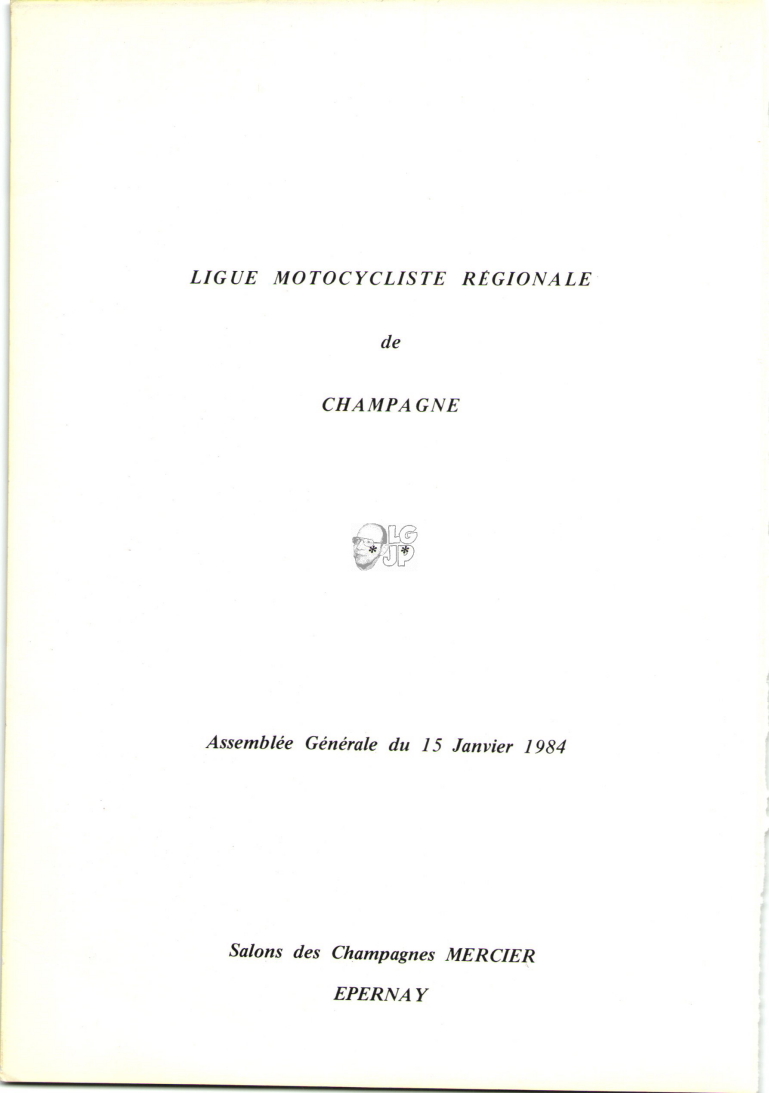 LIGUE MOTOCYCLISTE RÉGIONALE

de

CHAMPAGNE

LG
JP

Assemblée Générale du 15 Janvier 1984

Salons des Champagnes MERCIER

EPERNAY